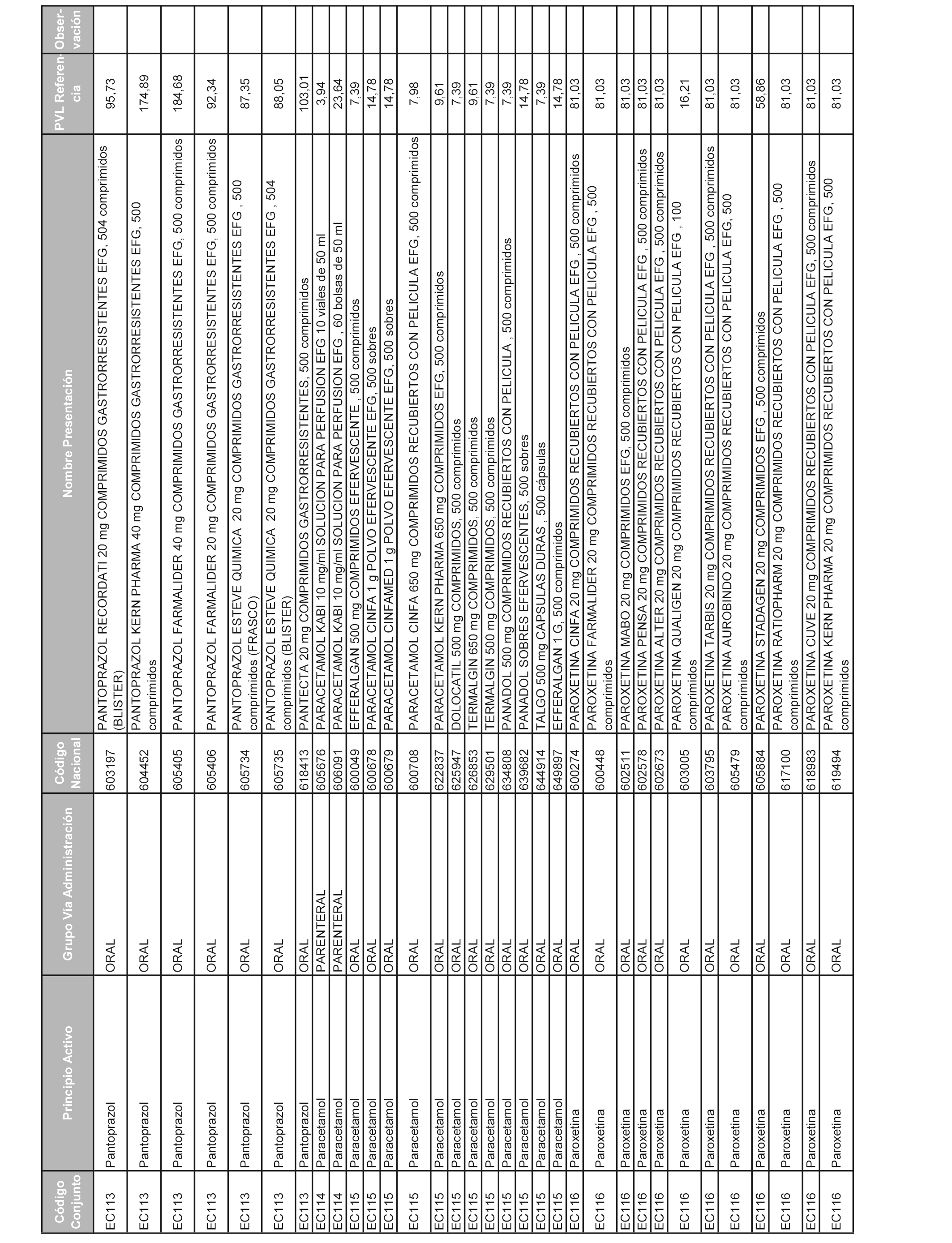 | Código Conjunto | Principio Activo | Grupo Vía Administración | Código Nacional | Nombre Presentación | PVL Referencia | Observación |
|---|---|---|---|---|---|---|
| EC113 | Pantoprazol | ORAL | 603197 | PANTOPRAZOL RECORDATI 20 mg COMPRIMIDOS GASTRORRESISTENTES EFG, 504 comprimidos (BLISTER) | 95,73 | |
| EC113 | Pantoprazol | ORAL | 604452 | PANTOPRAZOL KERN PHARMA 40 mg COMPRIMIDOS GASTRORRESISTENTES EFG, 500 comprimidos | 174,89 | |
| EC113 | Pantoprazol | ORAL | 605405 | PANTOPRAZOL FARMALIDER 40 mg COMPRIMIDOS GASTRORRESISTENTES EFG, 500 comprimidos | 184,68 | |
| EC113 | Pantoprazol | ORAL | 605406 | PANTOPRAZOL FARMALIDER 20 mg COMPRIMIDOS GASTRORRESISTENTES EFG, 500 comprimidos | 92,34 | |
| EC113 | Pantoprazol | ORAL | 605734 | PANTOPRAZOL ESTEVE QUIMICA 20 mg COMPRIMIDOS GASTRORRESISTENTES EFG , 500 comprimidos (FRASCO) | 87,35 | |
| EC113 | Pantoprazol | ORAL | 605735 | PANTOPRAZOL ESTEVE QUIMICA 20 mg COMPRIMIDOS GASTRORRESISTENTES EFG , 504 comprimidos (BLISTER) | 88,05 | |
| EC113 | Pantoprazol | ORAL | 618413 | PANTECTA 20 mg COMPRIMIDOS GASTRORRESISTENTES, 500 comprimidos | 103,01 | |
| EC114 | Paracetamol | PARENTERAL | 605676 | PARACETAMOL KABI 10 mg/ml SOLUCION PARA PERFUSION EFG 10 viales de 50 ml | 3,94 | |
| EC114 | Paracetamol | PARENTERAL | 606091 | PARACETAMOL KABI 10 mg/ml SOLUCION PARA PERFUSION EFG , 60 bolsas de 50 ml | 23,64 | |
| EC115 | Paracetamol | ORAL | 600049 | EFFERALGAN 500 mg COMPRIMIDOS EFERVESCENTE , 500 comprimidos | 7,39 | |
| EC115 | Paracetamol | ORAL | 600678 | PARACETAMOL CINFA 1 g POLVO EFERVESCENTE EFG, 500 sobres | 14,78 | |
| EC115 | Paracetamol | ORAL | 600679 | PARACETAMOL CINFAMED 1 g POLVO EFERVESCENTE EFG, 500 sobres | 14,78 | |
| EC115 | Paracetamol | ORAL | 600708 | PARACETAMOL CINFA 650 mg COMPRIMIDOS RECUBIERTOS CON PELICULA EFG, 500 comprimidos | 7,98 | |
| EC115 | Paracetamol | ORAL | 622837 | PARACETAMOL KERN PHARMA 650 mg COMPRIMIDOS EFG, 500 comprimidos | 9,61 | |
| EC115 | Paracetamol | ORAL | 625947 | DOLOCATIL 500 mg COMPRIMIDOS, 500 comprimidos | 7,39 | |
| EC115 | Paracetamol | ORAL | 626853 | TERMALGIN 650 mg COMPRIMIDOS, 500 comprimidos | 9,61 | |
| EC115 | Paracetamol | ORAL | 629501 | TERMALGIN 500 mg COMPRIMIDOS, 500 comprimidos | 7,39 | |
| EC115 | Paracetamol | ORAL | 634808 | PANADOL 500 mg COMPRIMIDOS RECUBIERTOS CON PELICULA , 500 comprimidos | 7,39 | |
| EC115 | Paracetamol | ORAL | 639682 | PANADOL SOBRES EFERVESCENTES, 500 sobres | 14,78 | |
| EC115 | Paracetamol | ORAL | 644914 | TALGO 500 mg CAPSULAS DURAS , 500 cápsulas | 7,39 | |
| EC115 | Paracetamol | ORAL | 649897 | EFFERALGAN 1 G, 500 comprimidos | 14,78 | |
| EC116 | Paroxetina | ORAL | 600274 | PAROXETINA CINFA 20 mg COMPRIMIDOS RECUBIERTOS CON PELICULA EFG , 500 comprimidos | 81,03 | |
| EC116 | Paroxetina | ORAL | 600448 | PAROXETINA FARMALIDER 20 mg COMPRIMIDOS RECUBIERTOS CON PELICULA EFG , 500 comprimidos | 81,03 | |
| EC116 | Paroxetina | ORAL | 602511 | PAROXETINA MABO 20 mg COMPRIMIDOS EFG, 500 comprimidos | 81,03 | |
| EC116 | Paroxetina | ORAL | 602578 | PAROXETINA PENSA 20 mg COMPRIMIDOS RECUBIERTOS CON PELICULA EFG , 500 comprimidos | 81,03 | |
| EC116 | Paroxetina | ORAL | 602673 | PAROXETINA ALTER 20 mg COMPRIMIDOS RECUBIERTOS CON PELICULA EFG , 500 comprimidos | 81,03 | |
| EC116 | Paroxetina | ORAL | 603005 | PAROXETINA QUALIGEN 20 mg COMPRIMIDOS RECUBIERTOS CON PELICULA EFG , 100 comprimidos | 16,21 | |
| EC116 | Paroxetina | ORAL | 603795 | PAROXETINA TARBIS 20 mg COMPRIMIDOS RECUBIERTOS CON PELICULA EFG , 500 comprimidos | 81,03 | |
| EC116 | Paroxetina | ORAL | 605479 | PAROXETINA AUROBINDO 20 mg COMPRIMIDOS RECUBIERTOS CON PELICULA EFG, 500 comprimidos | 81,03 | |
| EC116 | Paroxetina | ORAL | 605884 | PAROXETINA STADAGEN 20 mg COMPRIMIDOS EFG , 500 comprimidos | 58,86 | |
| EC116 | Paroxetina | ORAL | 617100 | PAROXETINA RATIOPHARM 20 mg COMPRIMIDOS RECUBIERTOS CON PELICULA EFG , 500 comprimidos | 81,03 | |
| EC116 | Paroxetina | ORAL | 618983 | PAROXETINA CUVE 20 mg COMPRIMIDOS RECUBIERTOS CON PELICULA EFG, 500 comprimidos | 81,03 | |
| EC116 | Paroxetina | ORAL | 619494 | PAROXETINA KERN PHARMA 20 mg COMPRIMIDOS RECUBIERTOS CON PELICULA EFG, 500 comprimidos | 81,03 | |